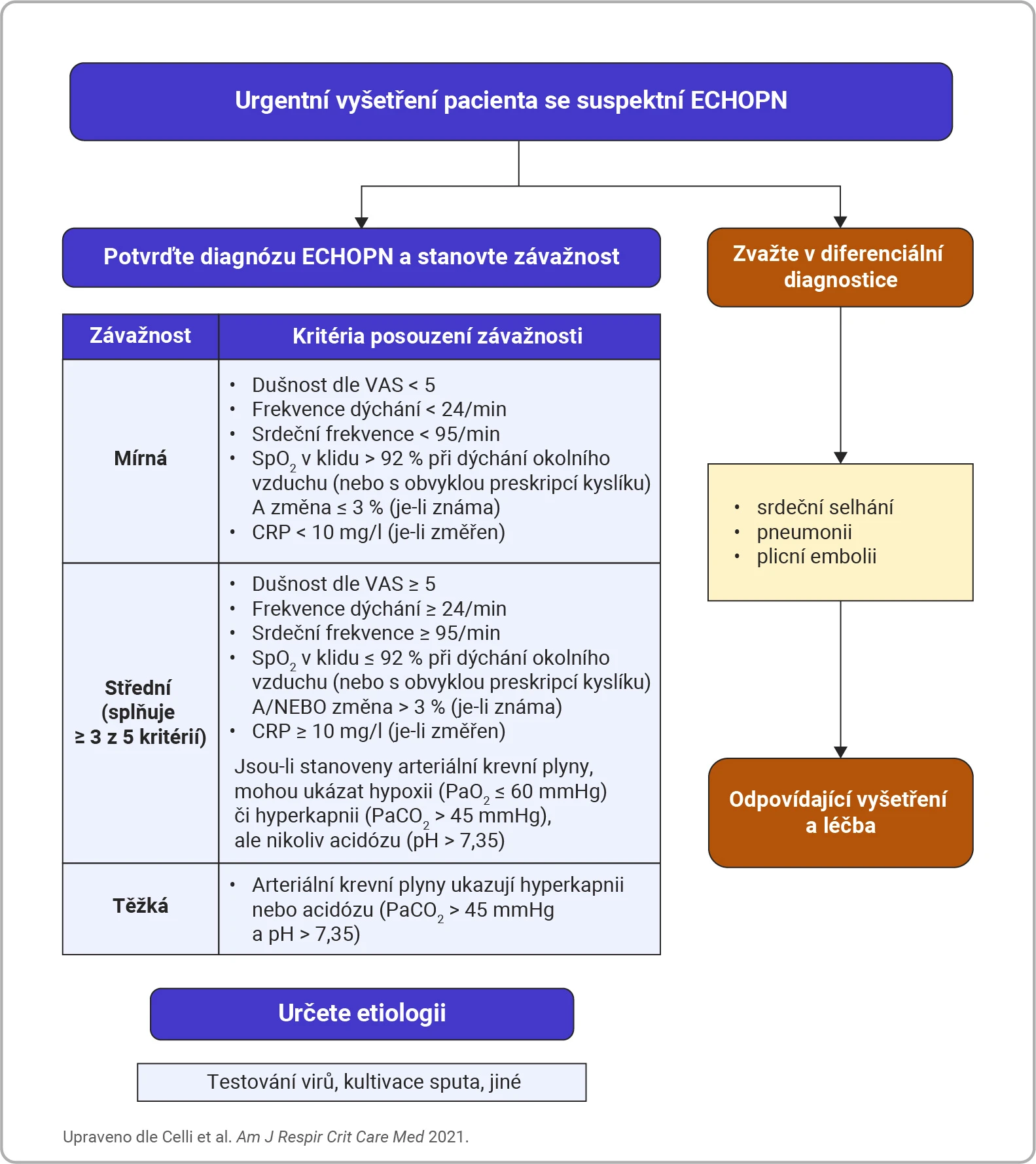 Urgentní vyšetření pacienta se suspektní ECHOPN

Potvrďte diagnózu ECHOPN a stanovte závažnost

| Závažnost | Kritéria posouzení závažnosti |
|---|---|
| Mírná | • Dušnost dle VAS < 5 • Frekvence dýchání < 24/min • Srdeční frekvence < 95/min • $SpO_2$ v klidu > 92 % při dýchání okolního vzduchu (nebo s obvyklou preskripcí kyslíku) A změna ≤ 3 % (je-li známa) • CRP < 10 mg/l (je-li změřen) |
| Střední (splňuje ≥ 3 z 5 kritérií) | • Dušnost dle VAS ≥ 5 • Frekvence dýchání ≥ 24/min • Srdeční frekvence ≥ 95/min • $SpO_2$ v klidu ≤ 92 % při dýchání okolního vzduchu (nebo s obvyklou preskripcí kyslíku) A/NEBO změna > 3 % (je-li známa) • CRP ≥ 10 mg/l (je-li změřen) Jsou-li stanoveny arteriální krevní plyny, mohou ukázat hypoxii ($PaO_2$ ≤ 60 mmHg) či hyperkapnii ($PaCO_2$ > 45 mmHg), ale nikoliv acidózu (pH > 7,35) |
| Těžká | • Arteriální krevní plyny ukazují hyperkapnii nebo acidózu ($PaCO_2$ > 45 mmHg a pH > 7,35) |

Určete etiologii

Testování virů, kultivace sputa, jiné

Zvažte v diferenciální diagnostice

• srdeční selhání
• pneumonii
• plicní embolii

Odpovídající vyšetření a léčba

Upraveno dle Celli et al. Am J Respir Crit Care Med 2021.